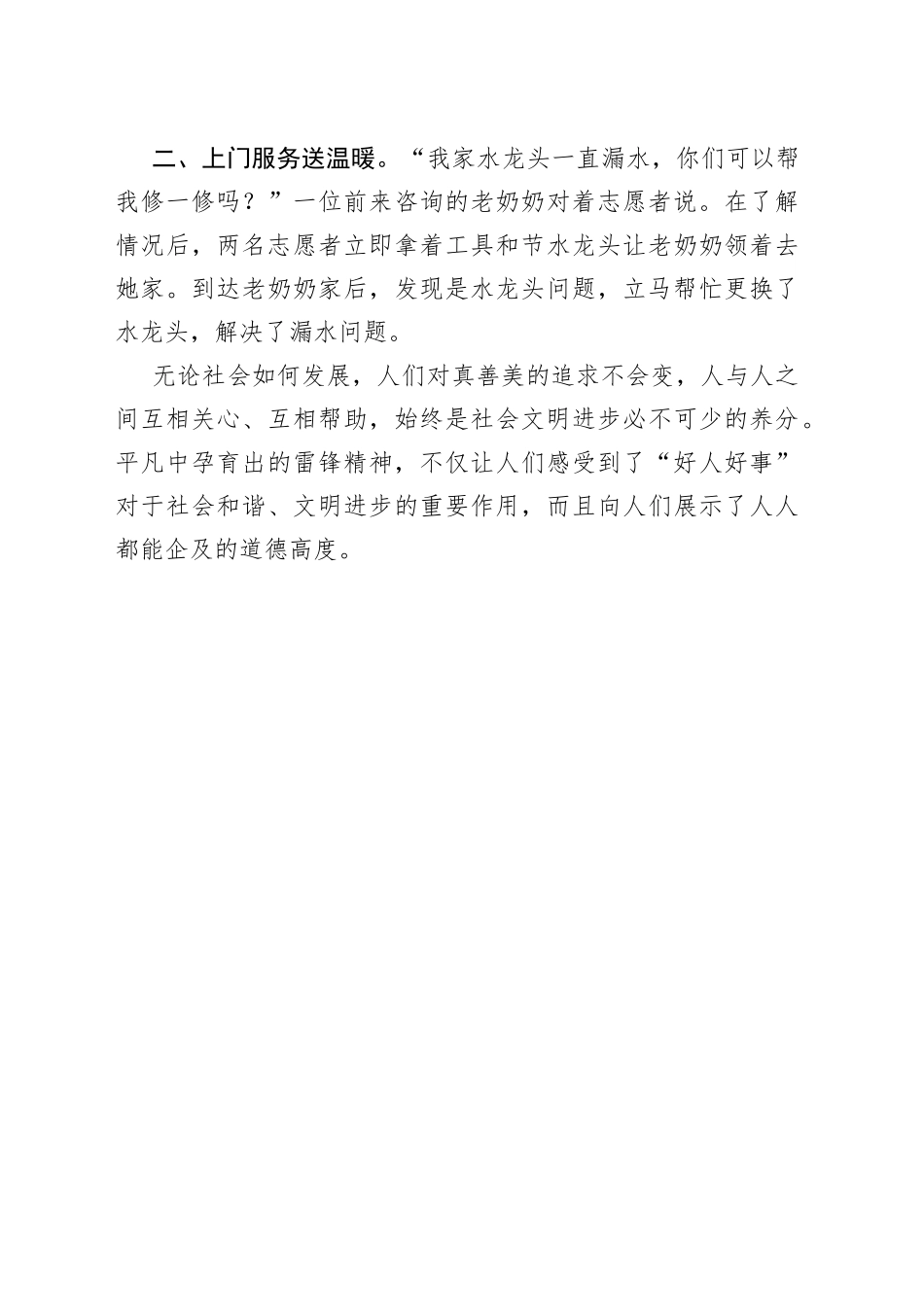 二、上门服务送温暖。“我家水龙头一直漏水，你们可以帮我修一修吗？”一位前来咨询的老奶奶对着志愿者说。在了解情况后，两名志愿者立即拿着工具和节水龙头让老奶奶领着去她家。到达老奶奶家后，发现是水龙头问题，立马帮忙更换了水龙头，解决了漏水问题。

无论社会如何发展，人们对真善美的追求不会变，人与人之间互相关心、互相帮助，始终是社会文明进步必不可少的养分。平凡中孕育出的雷锋精神，不仅让人们感受到了“好人好事”对于社会和谐、文明进步的重要作用，而且向人们展示了人人都能企及的道德高度。